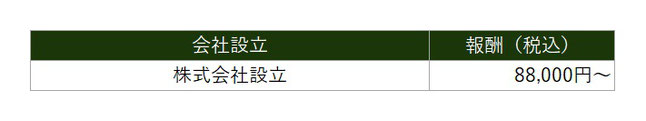 | 会社設立 | 報酬（税込） |
|---|---|
| 株式会社設立 | 88,000円～ |